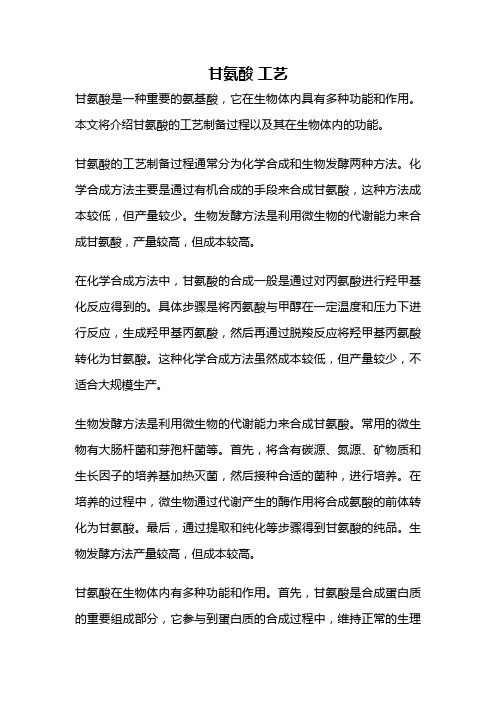 甘氨酸 工艺

甘氨酸是一种重要的氨基酸，它在生物体内具有多种功能和作用。本文将介绍甘氨酸的工艺制备过程以及其在生物体内的功能。

甘氨酸的工艺制备过程通常分为化学合成和生物发酵两种方法。化学合成方法主要是通过有机合成的手段来合成甘氨酸，这种方法成本较低，但产量较少。生物发酵方法是利用微生物的代谢能力来合成甘氨酸，产量较高，但成本较高。

在化学合成方法中，甘氨酸的合成一般是通过对丙氨酸进行羟甲基化反应得到的。具体步骤是将丙氨酸与甲醇在一定温度和压力下进行反应，生成羟甲基丙氨酸，然后再通过脱羧反应将羟甲基丙氨酸转化为甘氨酸。这种化学合成方法虽然成本较低，但产量较少，不适合大规模生产。

生物发酵方法是利用微生物的代谢能力来合成甘氨酸。常用的微生物有大肠杆菌和芽孢杆菌等。首先，将含有碳源、氮源、矿物质和生长因子的培养基加热灭菌，然后接种合适的菌种，进行培养。在培养的过程中，微生物通过代谢产生的酶作用将合成氨酸的前体转化为甘氨酸。最后，通过提取和纯化等步骤得到甘氨酸的纯品。生物发酵方法产量较高，但成本较高。

甘氨酸在生物体内有多种功能和作用。首先，甘氨酸是合成蛋白质的重要组成部分，它参与到蛋白质的合成过程中，维持正常的生理